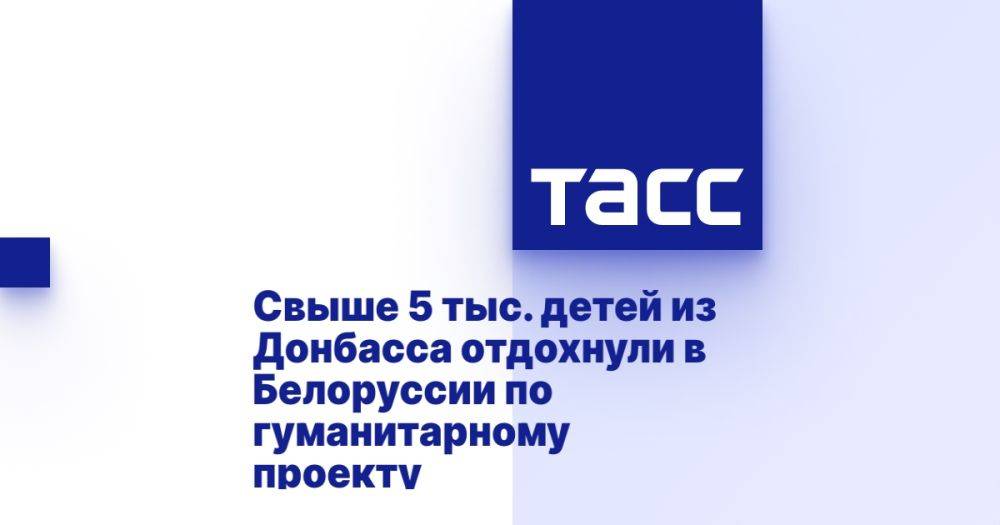 ТАСС

Свыше 5 тыс. детей из Донбасса отдохнули в Белоруссии по гуманитарному проекту